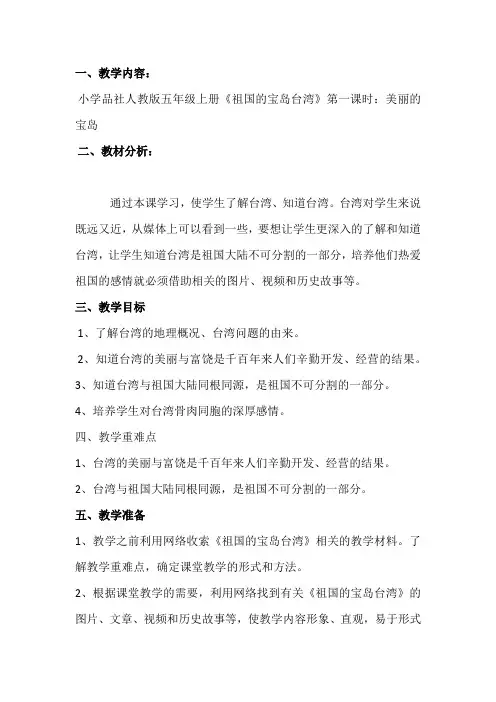 一、教学内容：

小学品社人教版五年级上册《祖国的宝岛台湾》第一课时：美丽的宝岛

二、教材分析：

通过本课学习，使学生了解台湾、知道台湾。台湾对学生来说既远又近，从媒体上可以看到一些，要想让学生更深入的了解和知道台湾，让学生知道台湾是祖国大陆不可分割的一部分，培养他们热爱祖国的感情就必须借助相关的图片、视频和历史故事等。

三、教学目标

1、了解台湾的地理概况、台湾问题的由来。

2、知道台湾的美丽与富饶是千百年来人们辛勤开发、经营的结果。

3、知道台湾与祖国大陆同根同源，是祖国不可分割的一部分。

4、培养学生对台湾骨肉同胞的深厚感情。

四、教学重难点

1、台湾的美丽与富饶是千百年来人们辛勤开发、经营的结果。

2、台湾与祖国大陆同根同源，是祖国不可分割的一部分。

五、教学准备

1、教学之前利用网络收索《祖国的宝岛台湾》相关的教学材料。了解教学重难点，确定课堂教学的形式和方法。

2、根据课堂教学的需要，利用网络找到有关《祖国的宝岛台湾》的图片、文章、视频和历史故事等，使教学内容形象、直观，易于形式